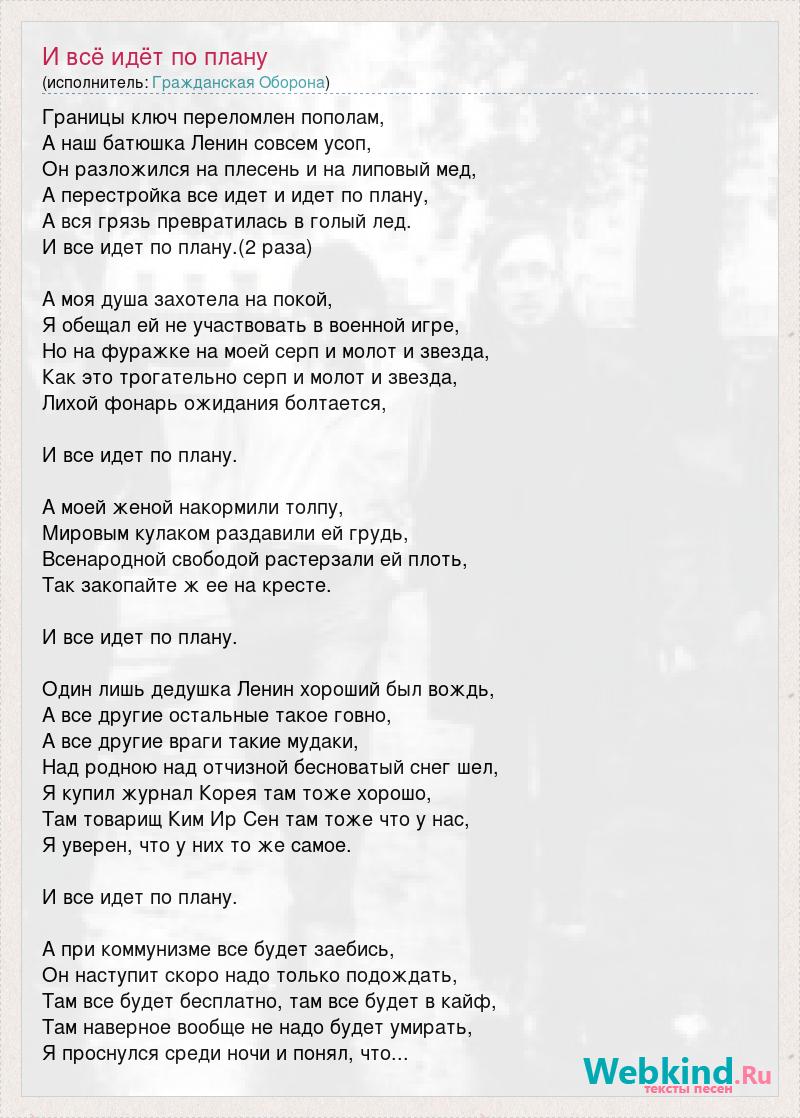 И всё идёт по плану
(исполнитель: Гражданская Оборона)

Границы ключ переломлен пополам,
А наш батюшка Ленин совсем усоп,
Он разложился на плесень и на липовый мед,
А перестройка все идет и идет по плану,
А вся грязь превратилась в голый лед.
И все идет по плану.(2 раза)

А моя душа захотела на покой,
Я обещал ей не участвовать в военной игре,
Но на фуражке на моей серп и молот и звезда,
Как это трогательно серп и молот и звезда,
Лихой фонарь ожидания болтается,

И все идет по плану.

А моей женой накормили толпу,
Мировым кулаком раздавили ей грудь,
Всенародной свободой растерзали ей плоть,
Так закопайте ж ее на кресте.

И все идет по плану.

Один лишь дедушка Ленин хороший был вождь,
А все другие остальные такое говно,
А все другие враги такие мудаки,
Над родною над отчизной бесноватый снег шел,
Я купил журнал Корея там тоже хорошо,
Там товарищ Ким Ир Сен там тоже что у нас,
Я уверен, что у них то же самое.

И все идет по плану.

А при коммунизме все будет заебись,
Он наступит скоро надо только подождать,
Там все будет бесплатно, там все будет в кайф,
Там наверное вообще не надо будет умирать,
Я проснулся среди ночи и понял, что...

Webkind.Ru
тексты песен